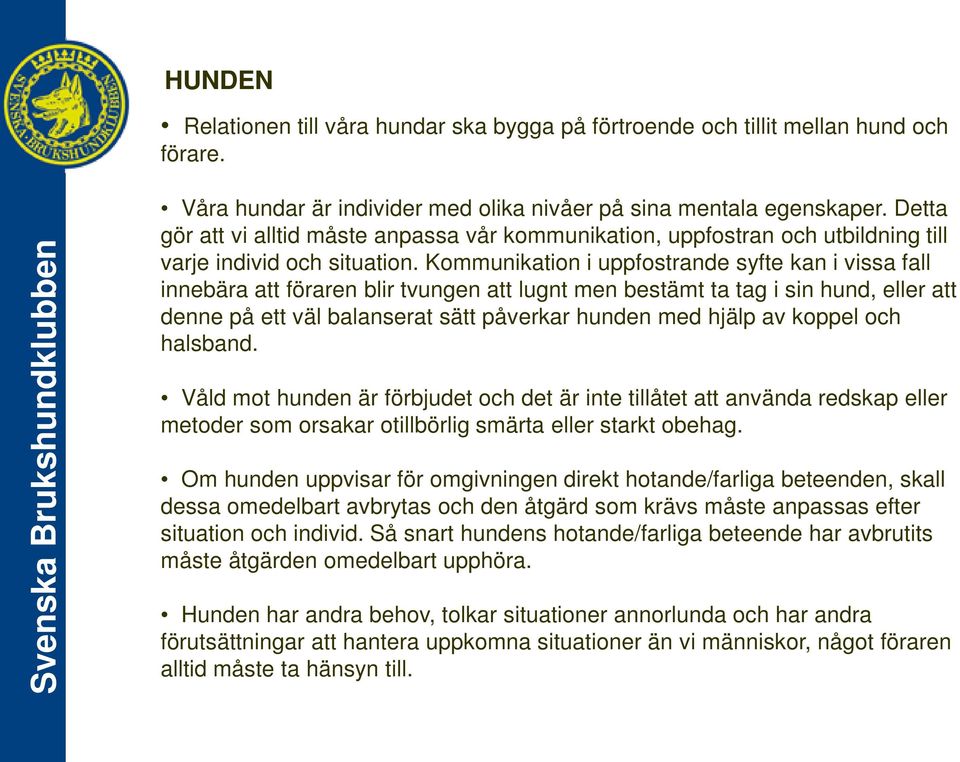 SVENSKA BRUKSHUNDKLUBBEN

Svenska Brukshundklubben

HUNDEN

• Relationen till våra hundar ska bygga på förtroende och tillit mellan hund och förare.

• Våra hundar är individer med olika nivåer på sina mentala egenskaper. Detta gör att vi alltid måste anpassa vår kommunikation, uppfostran och utbildning till varje individ och situation. Kommunikation i uppfostrande syfte kan i vissa fall innebära att föraren blir tvungen att lugnt men bestämt ta tag i sin hund, eller att denne på ett väl balanserat sätt påverkar hunden med hjälp av koppel och halsband.

• Våld mot hunden är förbjudet och det är inte tillåtet att använda redskap eller metoder som orsakar otillbörlig smärta eller starkt obehag.

• Om hunden uppvisar för omgivningen direkt hotande/farliga beteenden, skall dessa omedelbart avbrytas och den åtgärd som krävs måste anpassas efter situation och individ. Så snart hundens hotande/farliga beteende har avbrutits måste åtgärden omedelbart upphöra.

• Hunden har andra behov, tolkar situationer annorlunda och har andra förutsättningar att hantera uppkomna situationer än vi människor, något föraren alltid måste ta hänsyn till.